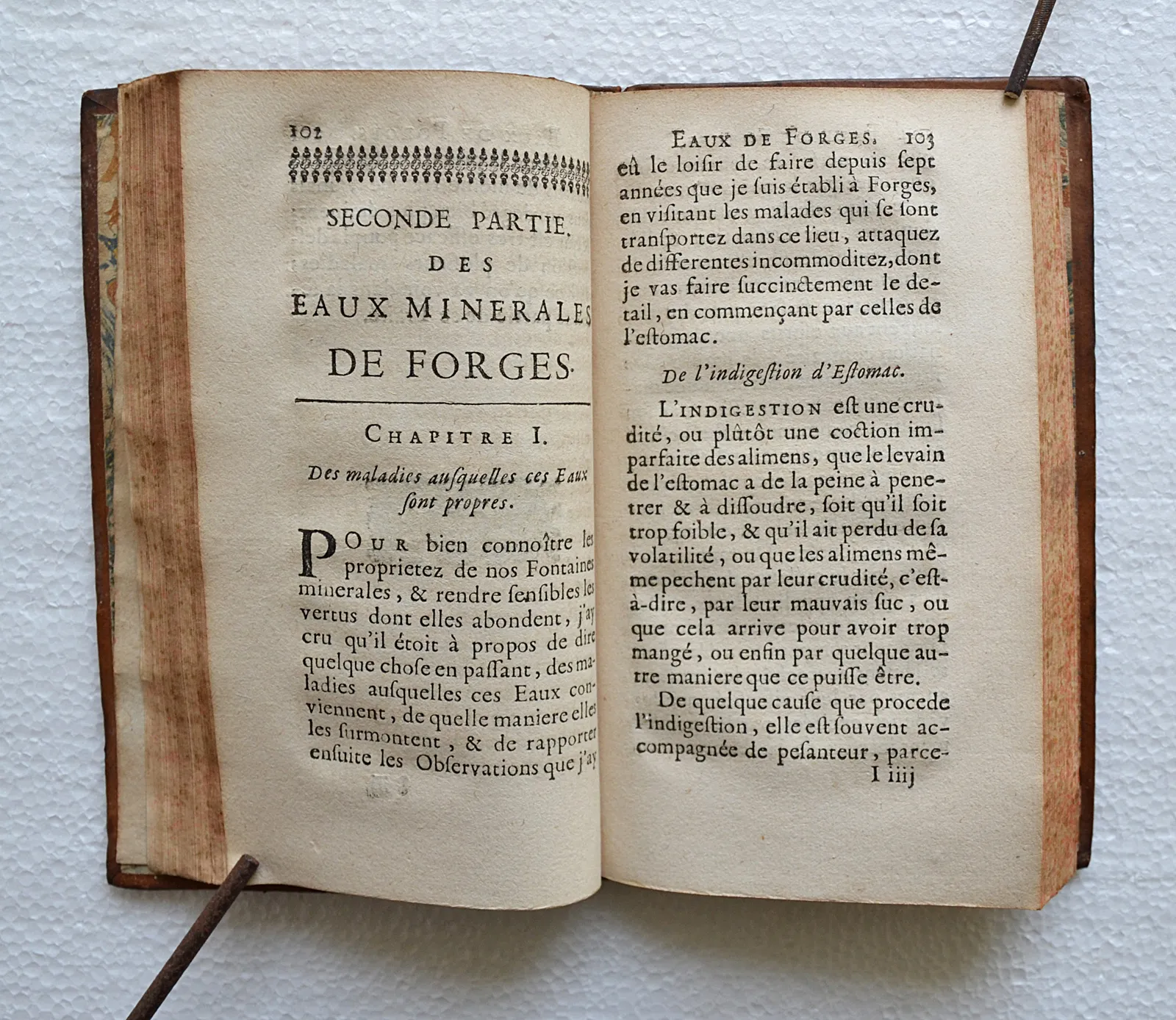 102

SECONDE PARTIE.
DES
EAUX MINERALES
DE FORGES.

CHAPITRE I.

Des maladies ausquelles ces Eaux sont propres.

POUR bien connoître les proprietez de nos Fontaines minerales, & rendre sensibles les vertus dont elles abondent, j'ay cru qu'il étoit à propos de dire quelque chose en passant, des maladies ausquelles ces Eaux conviennent, de quelle maniere elles les surmontent, & de rapporter ensuite les Observations que j'ay

EAUX DE FORGES. 103

eû le loisir de faire depuis sept années que je suis établi à Forges, en visitant les malades qui se sont transportez dans ce lieu, attaquez de differentes incommoditez, dont je vas faire succinctement le detail, en commençant par celles de l'estomac.

De l'indigestion d'Estomac.

L'INDIGESTION est une crudité, ou plûtôt une coction imparfaite des alimens, que le levain de l'estomac a de la peine à penetrer & à dissoudre, soit qu'il soit trop foible, & qu'il ait perdu de sa volatilité, ou que les alimens même pechent par leur crudité, c'est-à-dire, par leur mauvais suc, ou que cela arrive pour avoir trop mangé, ou enfin par quelque autre maniere que ce puisse être.

De quelque cause que procede l'indigestion, elle est souvent accompagnée de pesanteur, parce-

I iiij